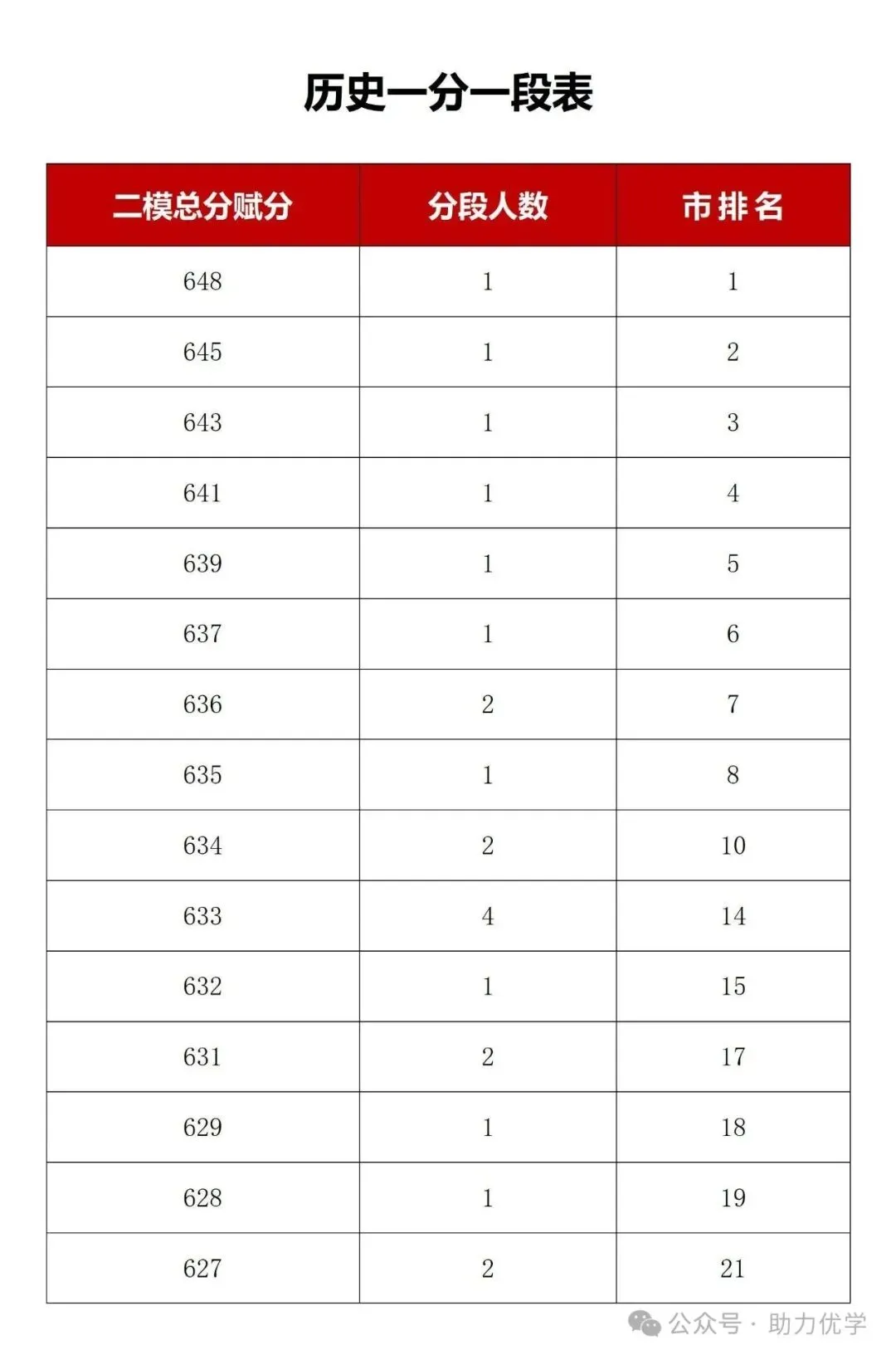 历史一分一段表

| 二模总分赋分 | 分段人数 | 市排名 |
|---|---|---|
| 648 | 1 | 1 |
| 645 | 1 | 2 |
| 643 | 1 | 3 |
| 641 | 1 | 4 |
| 639 | 1 | 5 |
| 637 | 1 | 6 |
| 636 | 2 | 7 |
| 635 | 1 | 8 |
| 634 | 2 | 10 |
| 633 | 4 | 14 |
| 632 | 1 | 15 |
| 631 | 2 | 17 |
| 629 | 1 | 18 |
| 628 | 1 | 19 |
| 627 | 2 | 21 |

公众号 · 助力优学